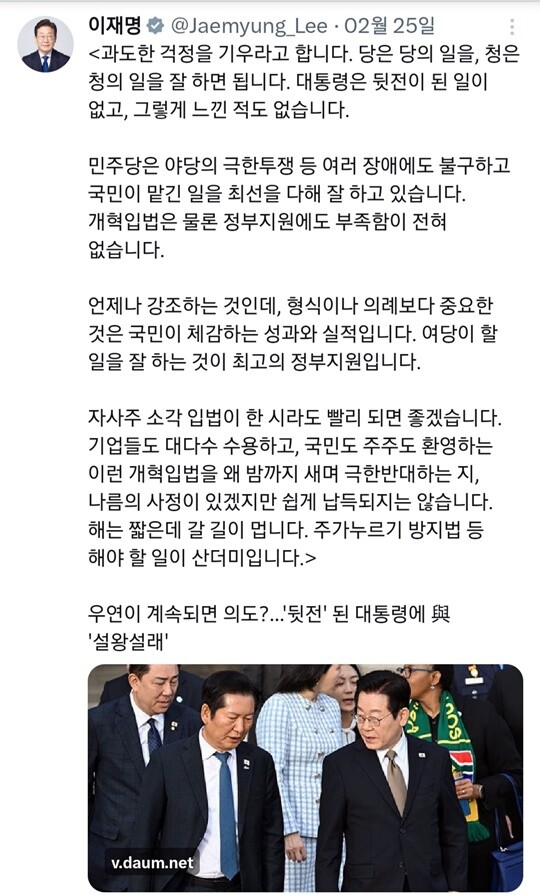 이재명 @Jaemyung_Lee · 02월 25일

<과도한 걱정을 기우라고 합니다. 당은 당의 일을, 청은 청의 일을 잘 하면 됩니다. 대통령은 뒷전이 된 일이 없고, 그렇게 느낀 적도 없습니다.

민주당은 야당의 극한투쟁 등 여러 장애에도 불구하고 국민이 맡긴 일을 최선을 다해 잘 하고 있습니다. 개혁입법은 물론 정부지원에도 부족함이 전혀 없습니다.

언제나 강조하는 것인데, 형식이나 의례보다 중요한 것은 국민이 체감하는 성과와 실적입니다. 여당이 할 일을 잘 하는 것이 최고의 정부지원입니다.

자사주 소각 입법이 한 시라도 빨리 되면 좋겠습니다. 기업들도 대다수 수용하고, 국민도 주주도 환영하는 이런 개혁입법을 왜 밤까지 새며 극한반대하는 지, 나름의 사정이 있겠지만 쉽게 납득되지는 않습니다. 해는 짧은데 갈 길이 멉니다. 주가누르기 방지법 등 해야 할 일이 산더미입니다.>

우연이 계속되면 의도?...'뒷전' 된 대통령에 與 '설왕설래'

v.daum.net